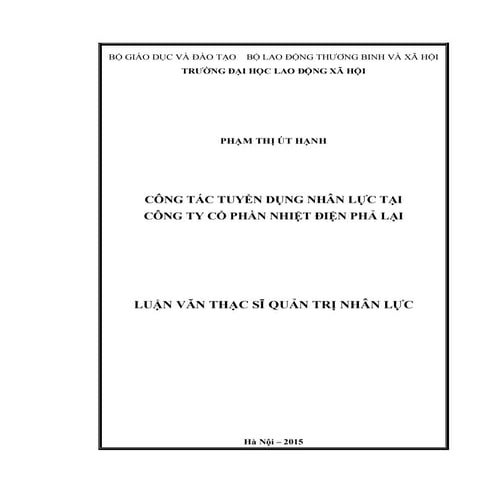 BỘ GIÁO DỤC VÀ ĐÀO TẠO    BỘ LAO ĐỘNG THƯƠNG BINH VÀ XÃ HỘI
TRƯỜNG ĐẠI HỌC LAO ĐỘNG XÃ HỘI

PHẠM THỊ ÚT HẠNH

CÔNG TÁC TUYỂN DỤNG NHÂN LỰC TẠI CÔNG TY CỔ PHẦN NHIỆT ĐIỆN PHẢ LẠI

LUẬN VĂN THẠC SĨ QUẢN TRỊ NHÂN LỰC

Hà Nội – 2015